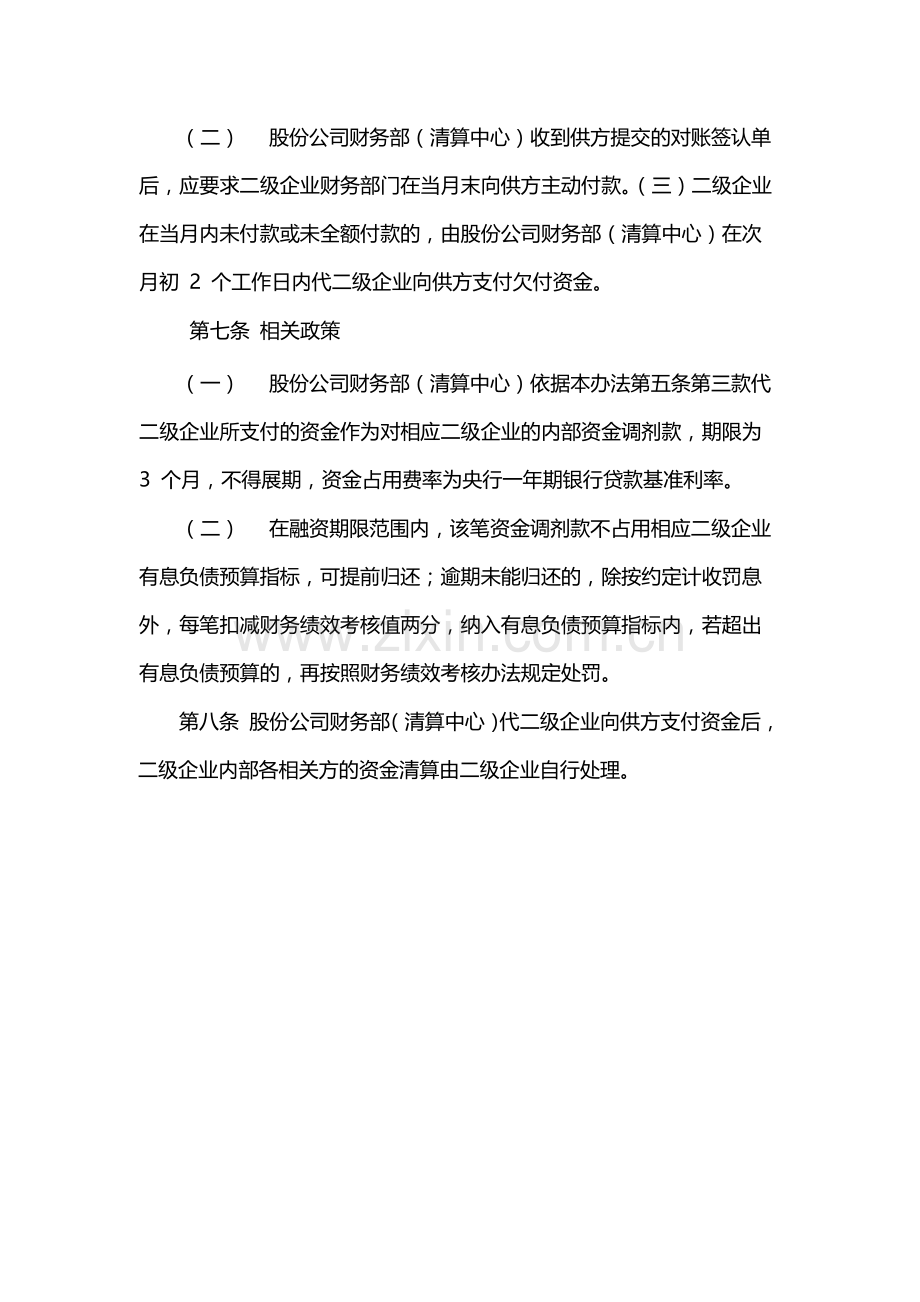 (二) 股份公司财务部(清算中心)收到供方提交的对账签认单后,应要求二级企业财务部门在当月末向供方主动付款。(三)二级企业在当月内未付款或未全额付款的,由股份公司财务部(清算中心)在次月初2个工作日内代二级企业向供方支付欠付资金。

第七条 相关政策

(一) 股份公司财务部(清算中心)依据本办法第五条第三款代二级企业所支付的资金作为对相应二级企业的内部资金调剂款,期限为3个月,不得展期,资金占用费率为央行一年期银行贷款基准利率。

(二) 在融资期限范围内,该笔资金调剂款不占用相应二级企业有息负债预算指标,可提前归还;逾期未能归还的,除按约定计收罚息外,每笔扣减财务绩效考核值两分,纳入有息负债预算指标内,若超出有息负债预算的,再按照财务绩效考核办法规定处罚。

第八条 股份公司财务部(清算中心)代二级企业向供方支付资金后,二级企业内部各相关方的资金清算由二级企业自行处理。

www.zixin.com.cn